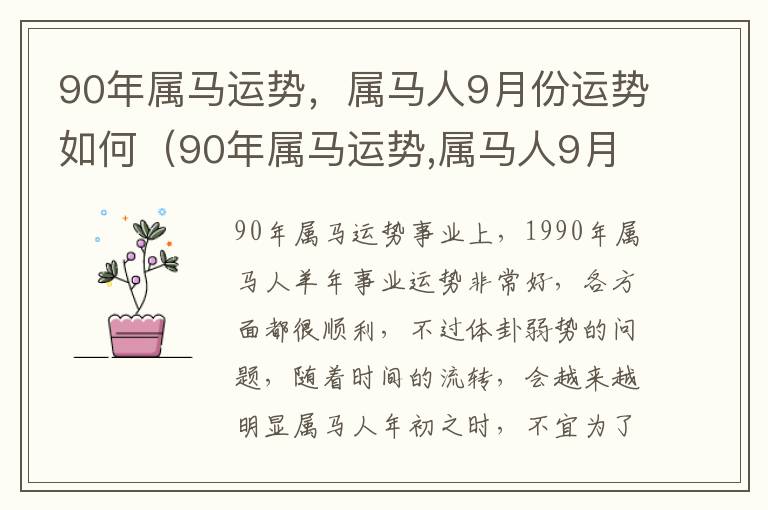 90年属马运势，属马人9月份运势如何（90年属马运势,属马人9月

90年属马运势事业上，1990年属马人羊年事业运势非常好，各方面都很顺利，不过体卦弱势的问题，随着时间的流转，会越来越明显属马人年初之时，不宜为了